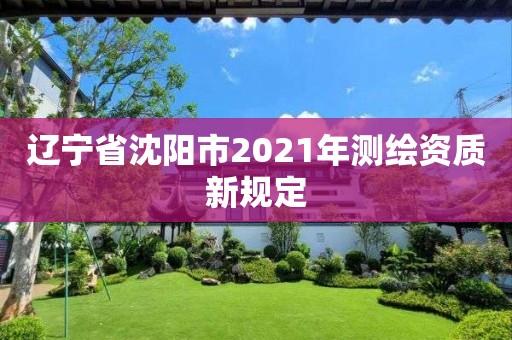 辽宁省沈阳市2021年测绘资质新规定